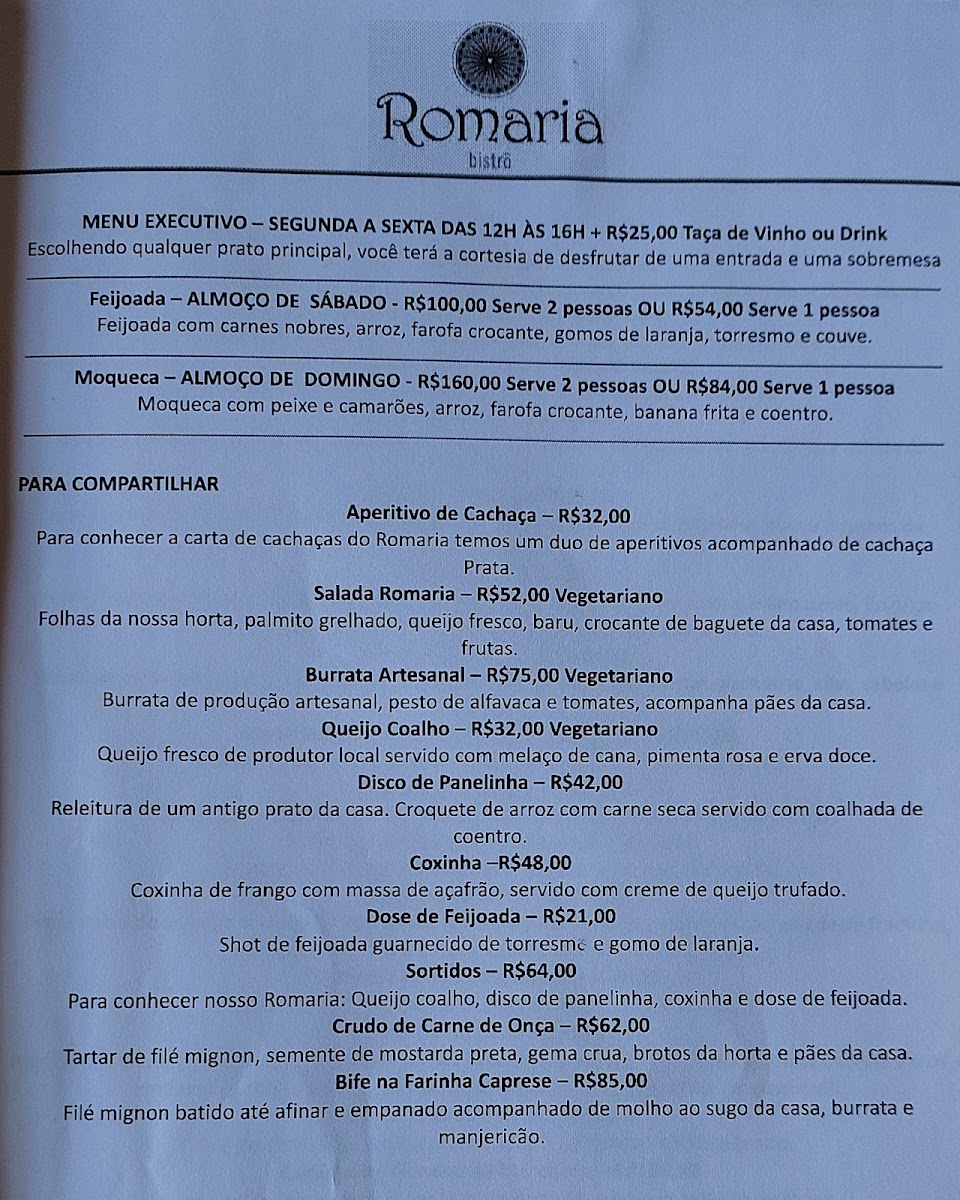 Romaria
bistrô

MENU EXECUTIVO – SEGUNDA A SEXTA DAS 12H ÀS 16H + R$25,00 Taça de Vinho ou Drink
Escolhendo qualquer prato principal, você terá a cortesia de desfrutar de uma entrada e uma sobremesa

Feijoada – ALMOÇO DE SÁBADO - R$100,00 Serve 2 pessoas OU R$54,00 Serve 1 pessoa
Feijoada com carnes nobres, arroz, farofa crocante, gomos de laranja, torresmo e couve.

Moqueca – ALMOÇO DE DOMINGO - R$160,00 Serve 2 pessoas OU R$84,00 Serve 1 pessoa
Moqueca com peixe e camarões, arroz, farofa crocante, banana frita e coentro.

PARA COMPARTILHAR

Aperitivo de Cachaça – R$32,00
Para conhecer a carta de cachaças do Romaria temos um duo de aperitivos acompanhado de cachaça Prata.

Salada Romaria – R$52,00 Vegetariano
Folhas da nossa horta, palmito grelhado, queijo fresco, baru, crocante de baguete da casa, tomates e frutas.

Burrata Artesanal – R$75,00 Vegetariano
Burrata de produção artesanal, pesto de alfavaca e tomates, acompanha pães da casa.

Queijo Coalho – R$32,00 Vegetariano
Queijo fresco de produtor local servido com melaço de cana, pimenta rosa e erva doce.

Disco de Panelinha – R$42,00
Releitura de um antigo prato da casa. Croquete de arroz com carne seca servido com coalhada de coentro.

Coxinha –R$48,00
Coxinha de frango com massa de açafrão, servido com creme de queijo trufado.

Dose de Feijoada – R$21,00
Shot de feijoada guarnecido de torresmo e gomo de laranja.

Sortidos – R$64,00
Para conhecer nosso Romaria: Queijo coalho, disco de panelinha, coxinha e dose de feijoada.

Crudo de Carne de Onça – R$62,00
Tartar de filé mignon, semente de mostarda preta, gema crua, brotos da horta e pães da casa.

Bife na Farinha Caprese – R$85,00
Filé mignon batido até afinar e empanado acompanhado de molho ao sugo da casa, burrata e manjericão.